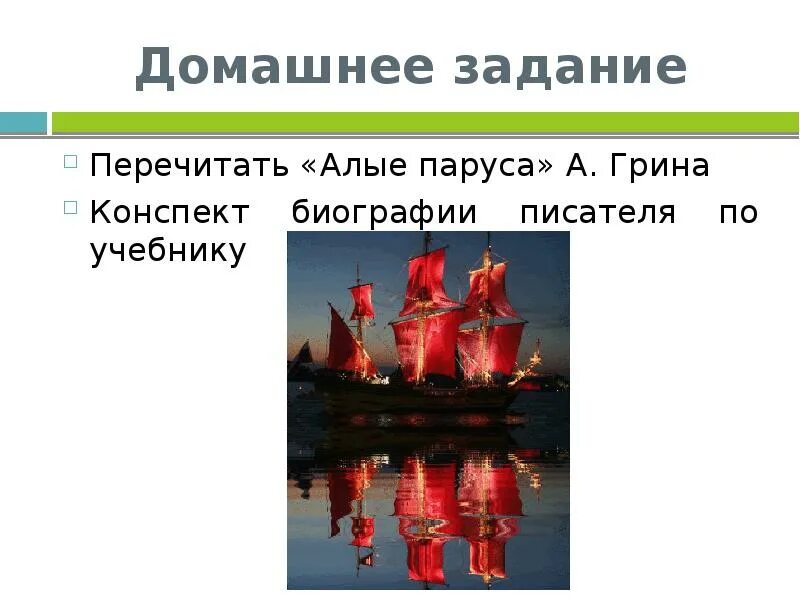 Домашнее задание

Перечитать «Алые паруса» А. Грина

Конспект биографии писателя по учебнику